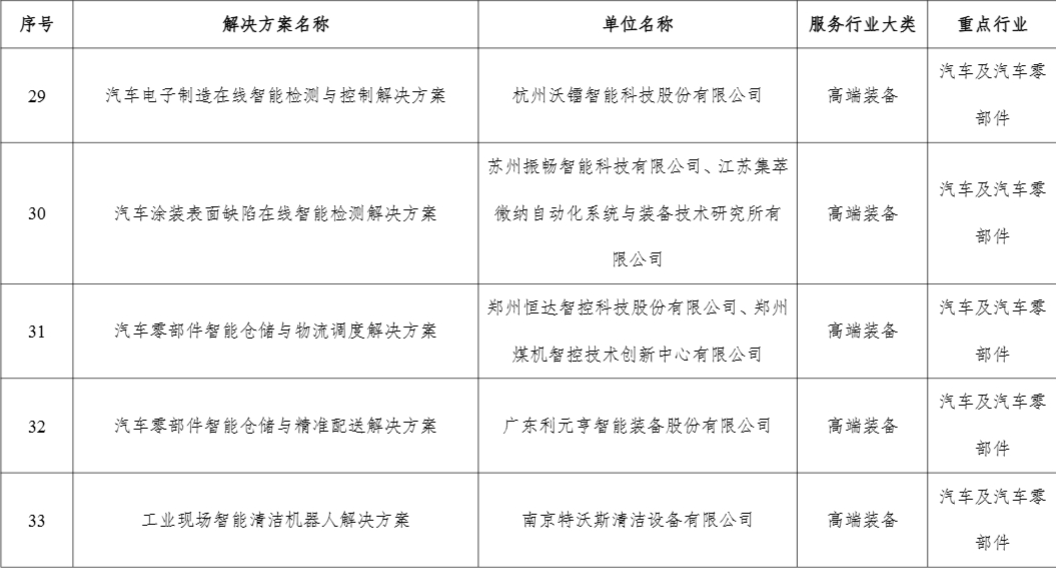 | 序号 | 解决方案名称 | 单位名称 | 服务行业大类 | 重点行业 |
|---|---|---|---|---|
| 29 | 汽车电子制造在线智能检测与控制解决方案 | 杭州沃镭智能科技股份有限公司 | 高端装备 | 汽车及汽车零部件 |
| 30 | 汽车涂装表面缺陷在线智能检测解决方案 | 苏州振畅智能科技有限公司、江苏集萃微纳自动化系统与装备技术研究所有限公司 | 高端装备 | 汽车及汽车零部件 |
| 31 | 汽车零部件智能仓储与物流调度解决方案 | 郑州恒达智控科技股份有限公司、郑州煤机智控技术创新中心有限公司 | 高端装备 | 汽车及汽车零部件 |
| 32 | 汽车零部件智能仓储与精准配送解决方案 | 广东利元亨智能装备股份有限公司 | 高端装备 | 汽车及汽车零部件 |
| 33 | 工业现场智能清洁机器人解决方案 | 南京特沃斯清洁设备有限公司 | 高端装备 | 汽车及汽车零部件 |